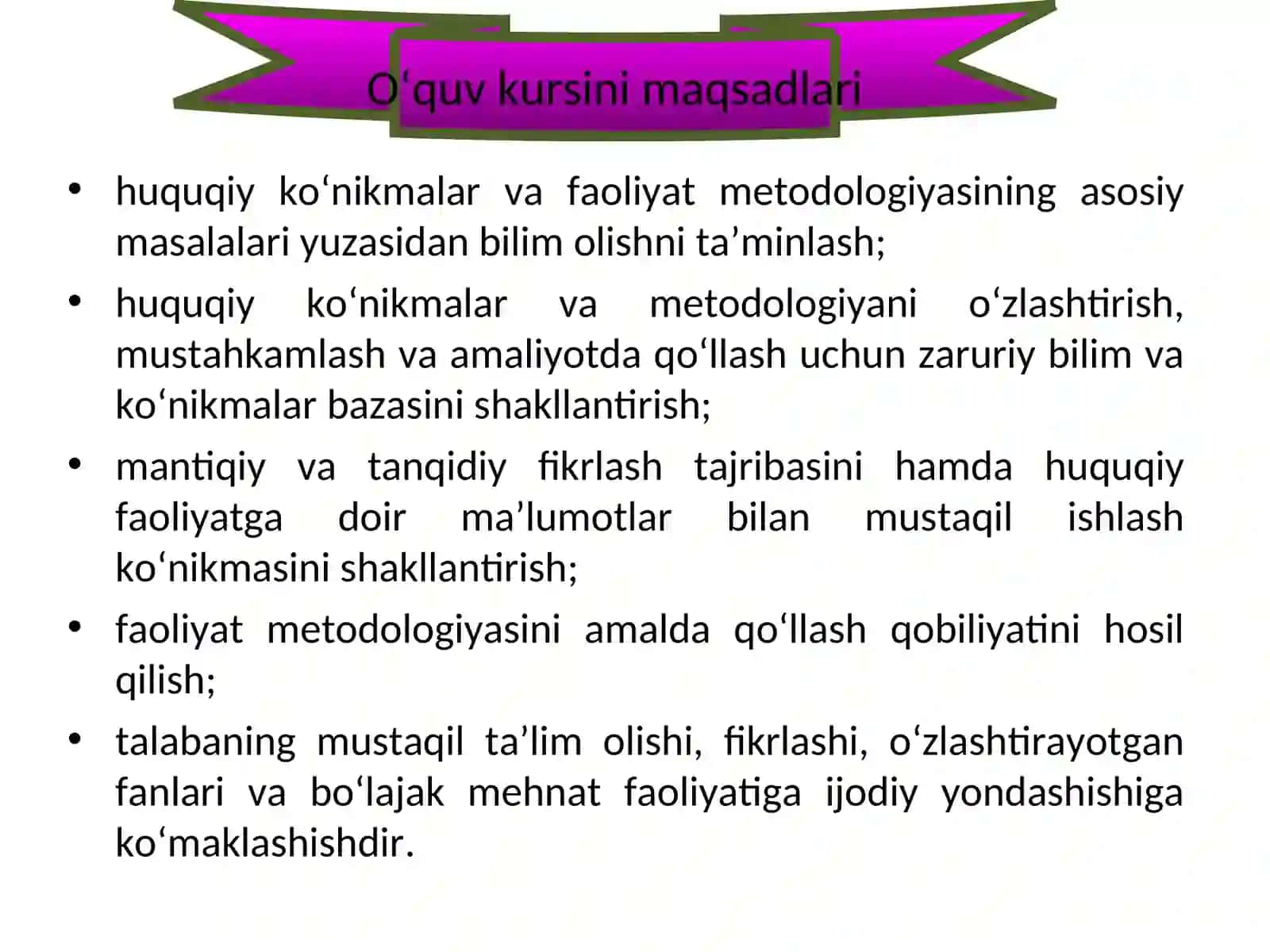 O‘quv kursini maqsadlari

• huquqiy ko‘nikmalar va faoliyat metodologiyasining asosiy masalalari yuzasidan bilim olishni ta’minlash;
• huquqiy ko‘nikmalar va metodologiyani o‘zlashtirish, mustahkamlash va amaliyotda qo‘llash uchun zaruriy bilim va ko‘nikmalar bazasini shakllantirish;
• mantiqiy va tanqidiy fikrlash tajribasini hamda huquqiy faoliyatga doir ma’lumotlar bilan mustaqil ishlash ko‘nikmasini shakllantirish;
• faoliyat metodologiyasini amalda qo‘llash qobiliyatini hosil qilish;
• talabaning mustaqil ta’lim olishi, fikrlashi, o‘zlashtirayotgan fanlari va bo‘lajak mehnat faoliyatiga ijodiy yondashishiga ko‘maklashishdir.